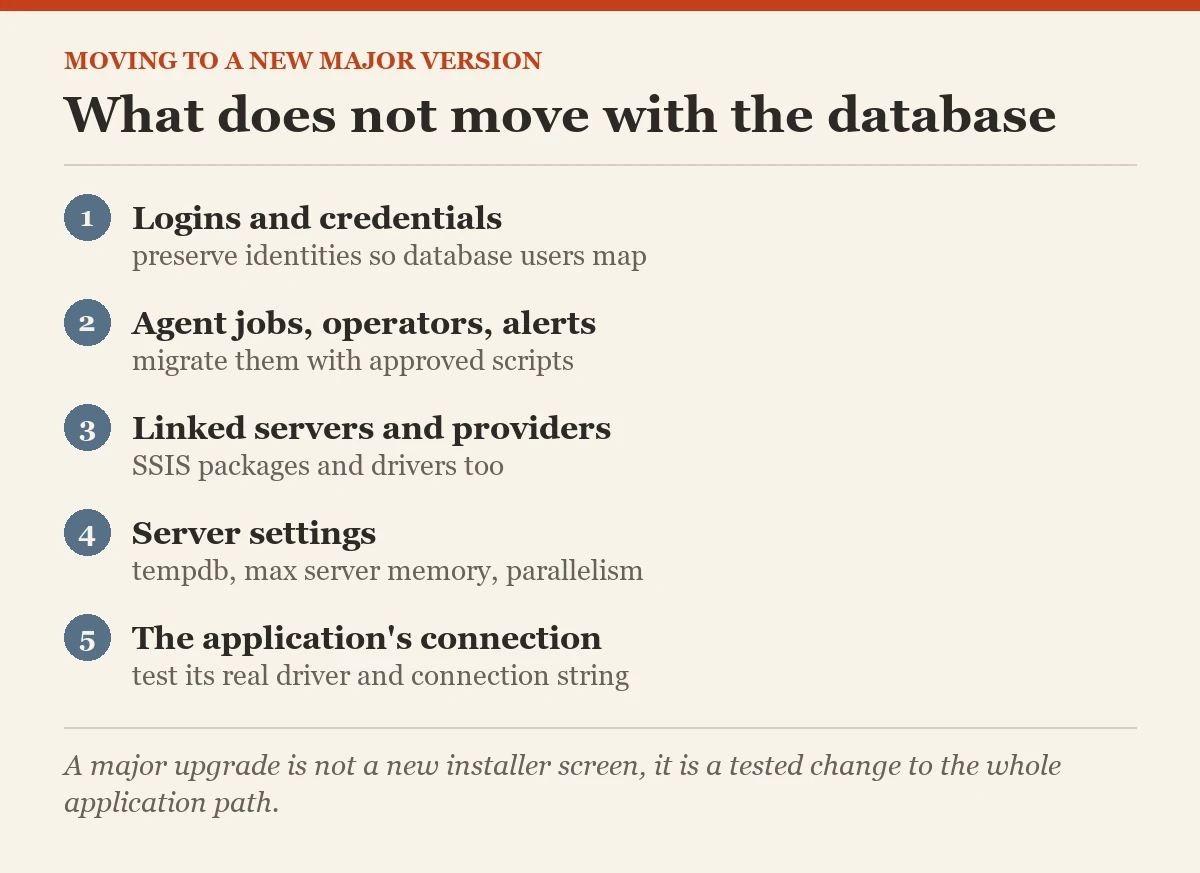 MOVING TO A NEW MAJOR VERSION

What does not move with the database

1 Logins and credentials
preserve identities so database users map

2 Agent jobs, operators, alerts
migrate them with approved scripts

3 Linked servers and providers
SSIS packages and drivers too

4 Server settings
tempdb, max server memory, parallelism

5 The application's connection
test its real driver and connection string

A major upgrade is not a new installer screen, it is a tested change to the whole application path.